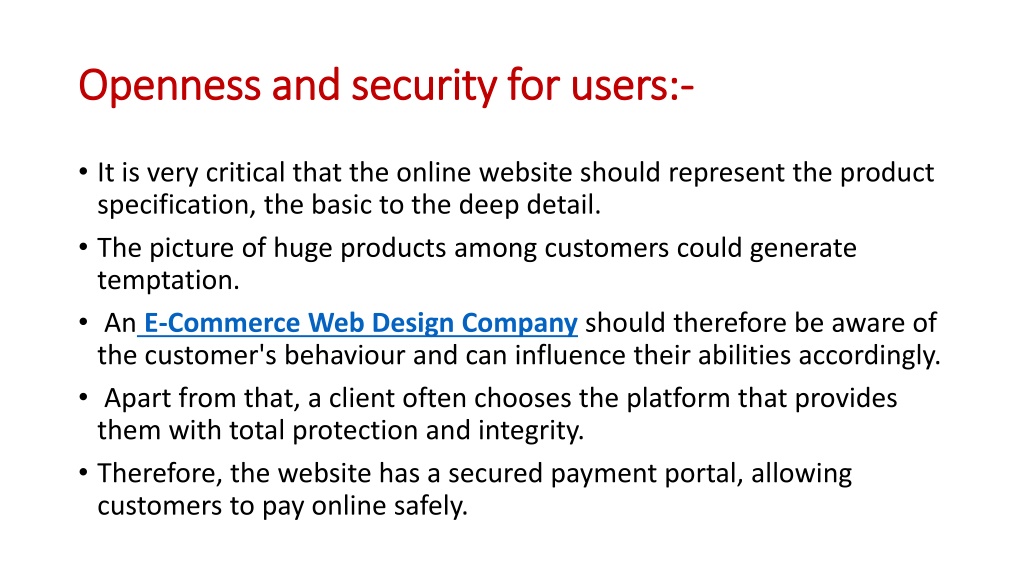 Openness and security for users:-

• It is very critical that the online website should represent the product specification, the basic to the deep detail.

• The picture of huge products among customers could generate temptation.

• An E-Commerce Web Design Company should therefore be aware of the customer's behaviour and can influence their abilities accordingly.

• Apart from that, a client often chooses the platform that provides them with total protection and integrity.

• Therefore, the website has a secured payment portal, allowing customers to pay online safely.